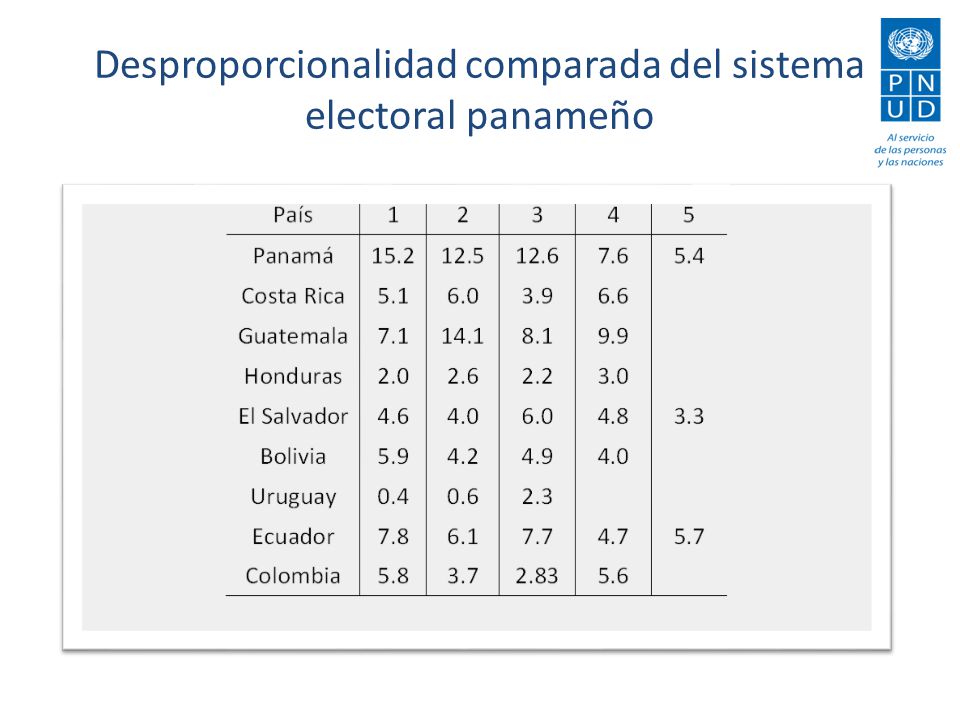 Desproporcionalidad comparada del sistema electoral panameño

P N
U D
Al servicio
de las personas
y las naciones

| País | 1 | 2 | 3 | 4 | 5 |
|---|---|---|---|---|---|
| Panamá | 15.2 | 12.5 | 12.6 | 7.6 | 5.4 |
| Costa Rica | 5.1 | 6.0 | 3.9 | 6.6 | |
| Guatemala | 7.1 | 14.1 | 8.1 | 9.9 | |
| Honduras | 2.0 | 2.6 | 2.2 | 3.0 | |
| El Salvador | 4.6 | 4.0 | 6.0 | 4.8 | 3.3 |
| Bolivia | 5.9 | 4.2 | 4.9 | 4.0 | |
| Uruguay | 0.4 | 0.6 | 2.3 | | |
| Ecuador | 7.8 | 6.1 | 7.7 | 4.7 | 5.7 |
| Colombia | 5.8 | 3.7 | 2.83 | 5.6 | |